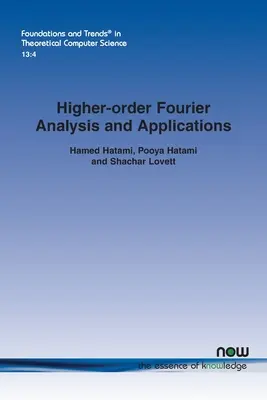 Foundations and Trends® in Theoretical Computer Science
13:4

Higher-order Fourier Analysis and Applications

Hamed Hatami, Pooya Hatami and Shachar Lovett

now
the essence of knowledge